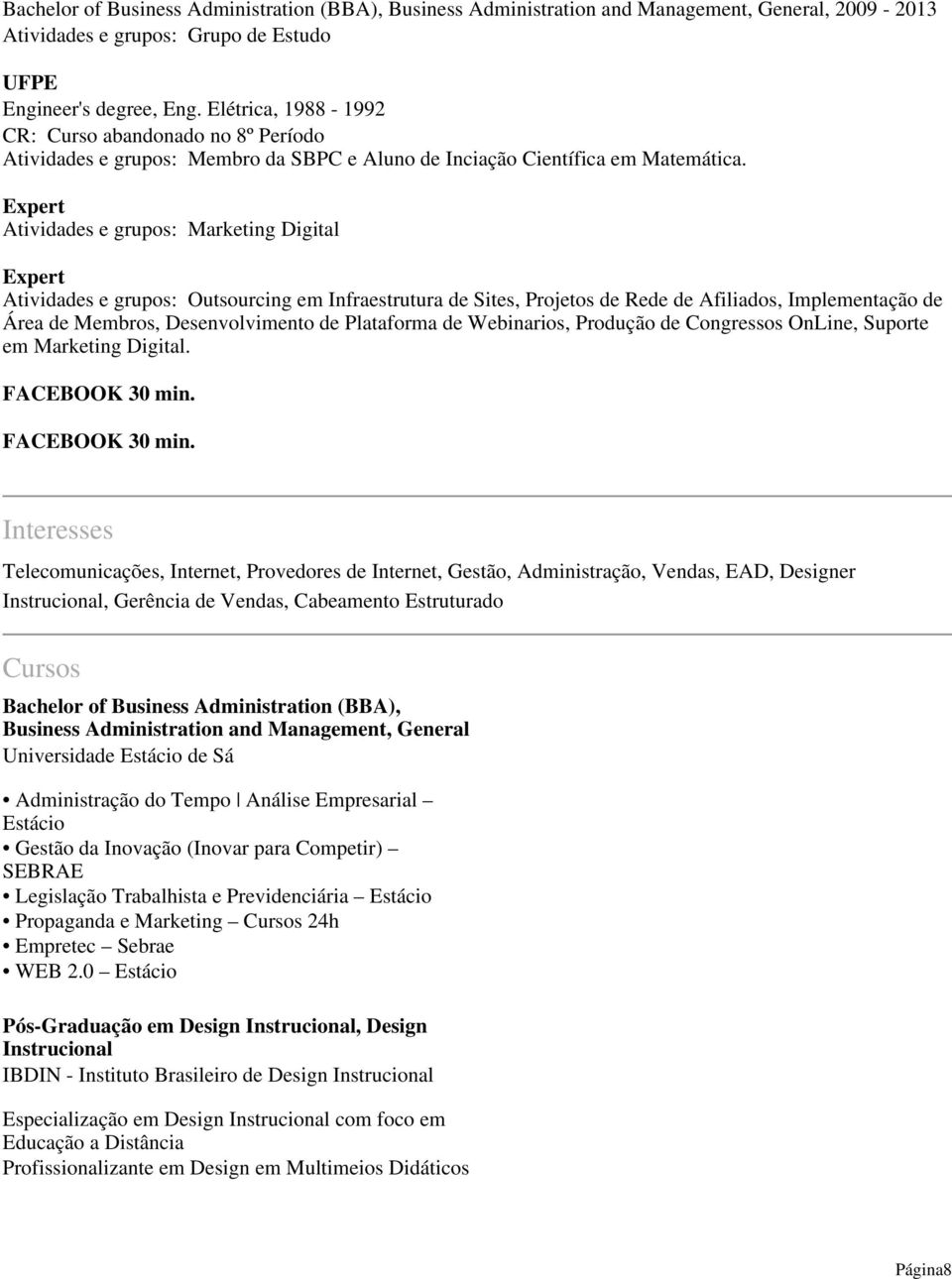 Bachelor of Business Administration (BBA), Business Administration and Management, General, 2009 - 2013
Atividades e grupos: Grupo de Estudo

UFPE
Engineer's degree, Eng. Elétrica, 1988 - 1992
CR: Curso abandonado no 8º Período
Atividades e grupos: Membro da SBPC e Aluno de Inciação Científica em Matemática.

Expert
Atividades e grupos: Marketing Digital

Expert
Atividades e grupos: Outsourcing em Infraestrutura de Sites, Projetos de Rede de Afiliados, Implementação de Área de Membros, Desenvolvimento de Plataforma de Webinarios, Produção de Congressos OnLine, Suporte em Marketing Digital.

FACEBOOK 30 min.

FACEBOOK 30 min.

Interesses

Telecomunicações, Internet, Provedores de Internet, Gestão, Administração, Vendas, EAD, Designer Instrucional, Gerência de Vendas, Cabeamento Estruturado

Cursos

Bachelor of Business Administration (BBA), Business Administration and Management, General
Universidade Estácio de Sá

• Administração do Tempo | Análise Empresarial – Estácio
• Gestão da Inovação (Inovar para Competir) – SEBRAE
• Legislação Trabalhista e Previdenciária – Estácio
• Propaganda e Marketing – Cursos 24h
• Empretec – Sebrae
• WEB 2.0 – Estácio

Pós-Graduação em Design Instrucional, Design Instrucional
IBDIN - Instituto Brasileiro de Design Instrucional

Especialização em Design Instrucional com foco em Educação a Distância
Profissionalizante em Design em Multimeios Didáticos

Página8